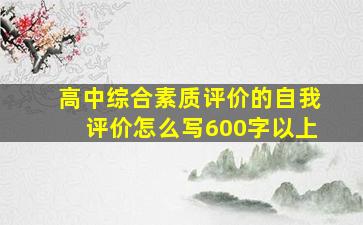 高中综合素质评价的自我评价怎么写600字以上